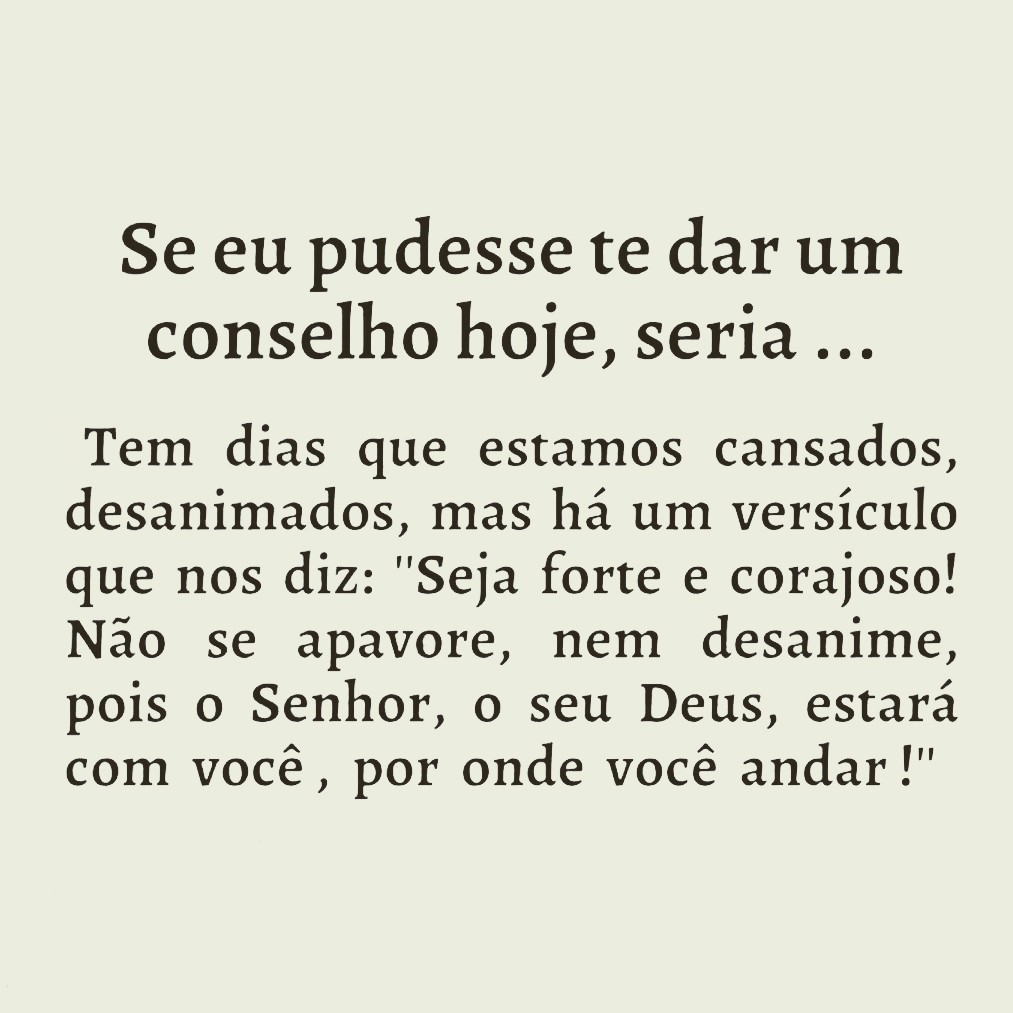 Se eu pudesse te dar um conselho hoje, seria ...

Tem dias que estamos cansados, desanimados, mas há um versículo que nos diz: "Seja forte e corajoso! Não se apavore, nem desanime, pois o Senhor, o seu Deus, estará com você , por onde você andar !"